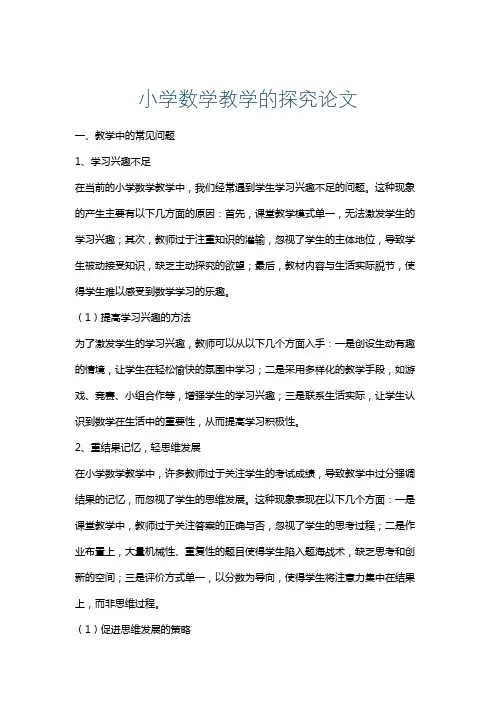 小学数学教学的探究论文

一、教学中的常见问题

1、学习兴趣不足

在当前的小学数学教学中，我们经常遇到学生学习兴趣不足的问题。这种现象的产生主要有以下几方面的原因：首先，课堂教学模式单一，无法激发学生的学习兴趣；其次，教师过于注重知识的灌输，忽视了学生的主体地位，导致学生被动接受知识，缺乏主动探究的欲望；最后，教材内容与生活实际脱节，使得学生难以感受到数学学习的乐趣。

（1）提高学习兴趣的方法

为了激发学生的学习兴趣，教师可以从以下几个方面入手：一是创设生动有趣的情境，让学生在轻松愉快的氛围中学习；二是采用多样化的教学手段，如游戏、竞赛、小组合作等，增强学生的学习兴趣；三是联系生活实际，让学生认识到数学在生活中的重要性，从而提高学习积极性。

2、重结果记忆，轻思维发展

在小学数学教学中，许多教师过于关注学生的考试成绩，导致教学中过分强调结果的记忆，而忽视了学生的思维发展。这种现象表现在以下几个方面：一是课堂教学中，教师过于关注答案的正确与否，忽视了学生的思考过程；二是作业布置上，大量机械性、重复性的题目使得学生陷入题海战术，缺乏思考和创新的空间；三是评价方式单一，以分数为导向，使得学生将注意力集中在结果上，而非思维过程。

（1）促进思维发展的策略